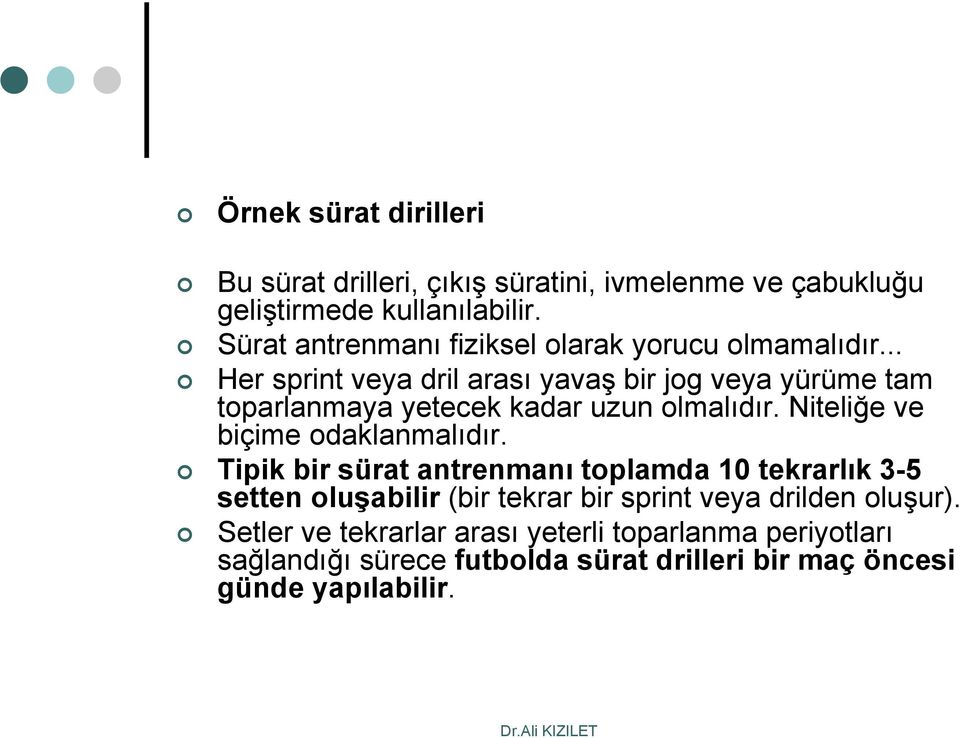 Örnek sürat dirilleri

Bu sürat drilleri, çıkış süratini, ivmelenme ve çabukluğu geliştirmede kullanılabilir.

Sürat antrenmanı fiziksel olarak yorucu olmamalıdır...

Her sprint veya dril arası yavaş bir jog veya yürüme tam toparlanmaya yetecek kadar uzun olmalıdır. Niteliğe ve biçime odaklanmalıdır.

Tipik bir sürat antrenmanı toplamda 10 tekrarlık 3-5 setten oluşabilir (bir tekrar bir sprint veya drilden oluşur).

Setler ve tekrarlar arası yeterli toparlanma periyotları sağlandığı sürece futbolda sürat drilleri bir maç öncesi günde yapılabilir.

Dr.Ali KIZILET